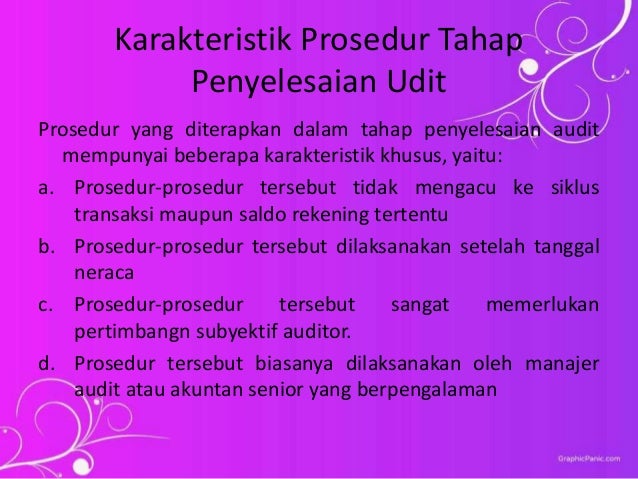 Karakteristik Prosedur Tahap Penyelesaian Udit

Prosedur yang diterapkan dalam tahap penyelesaian audit mempunyai beberapa karakteristik khusus, yaitu:

a. Prosedur-prosedur tersebut tidak mengacu ke siklus transaksi maupun saldo rekening tertentu

b. Prosedur-prosedur tersebut dilaksanakan setelah tanggal neraca

c. Prosedur-prosedur tersebut sangat memerlukan pertimbangn subyektif auditor.

d. Prosedur tersebut biasanya dilaksanakan oleh manajer audit atau akuntan senior yang berpengalaman

GraphicPanic.com